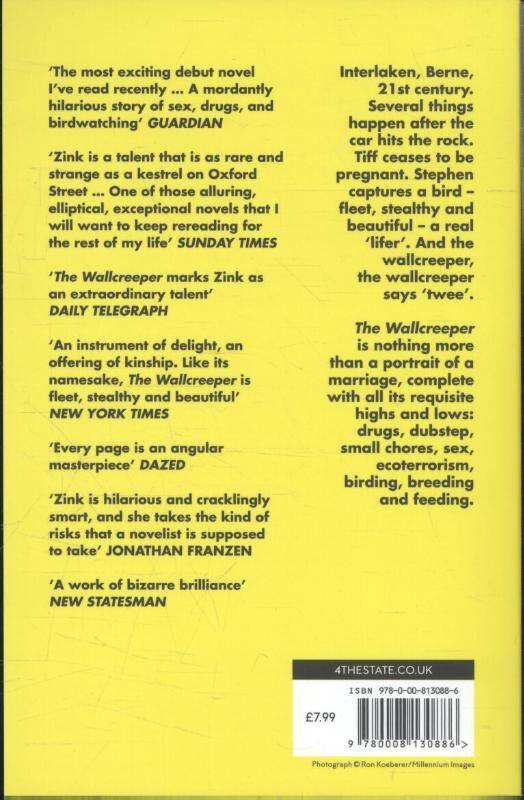 'The most exciting debut novel I've read recently ... A mordantly hilarious story of sex, drugs, and birdwatching' GUARDIAN

'Zink is a talent that is as rare and strange as a kestrel on Oxford Street ... One of those alluring, elliptical, exceptional novels that I will want to keep rereading for the rest of my life' SUNDAY TIMES

'The Wallcreeper marks Zink as an extraordinary talent' DAILY TELEGRAPH

'An instrument of delight, an offering of kinship. Like its namesake, The Wallcreeper is fleet, stealthy and beautiful' NEW YORK TIMES

'Every page is an angular masterpiece' DAZED

'Zink is hilarious and cracklingly smart, and she takes the kind of risks that a novelist is supposed to take' JONATHAN FRANZEN

'A work of bizarre brilliance' NEW STATESMAN

Interlaken, Berne, 21st century. Several things happen after the car hits the rock. Tiff ceases to be pregnant. Stephen captures a bird – fleet, stealthy and beautiful – a real 'lifer'. And the wallcreeper, the wallcreeper says 'twee'.

The Wallcreeper is nothing more than a portrait of a marriage, complete with all its requisite highs and lows: drugs, dubstep, small chores, sex, ecoterrorism, birding, breeding and feeding.

4THESTATE.CO.UK

ISBN 978-0-00-813088-6

£7.99

9 780008 130886 >

Photograph © Ron Koeberer/Millennium Images